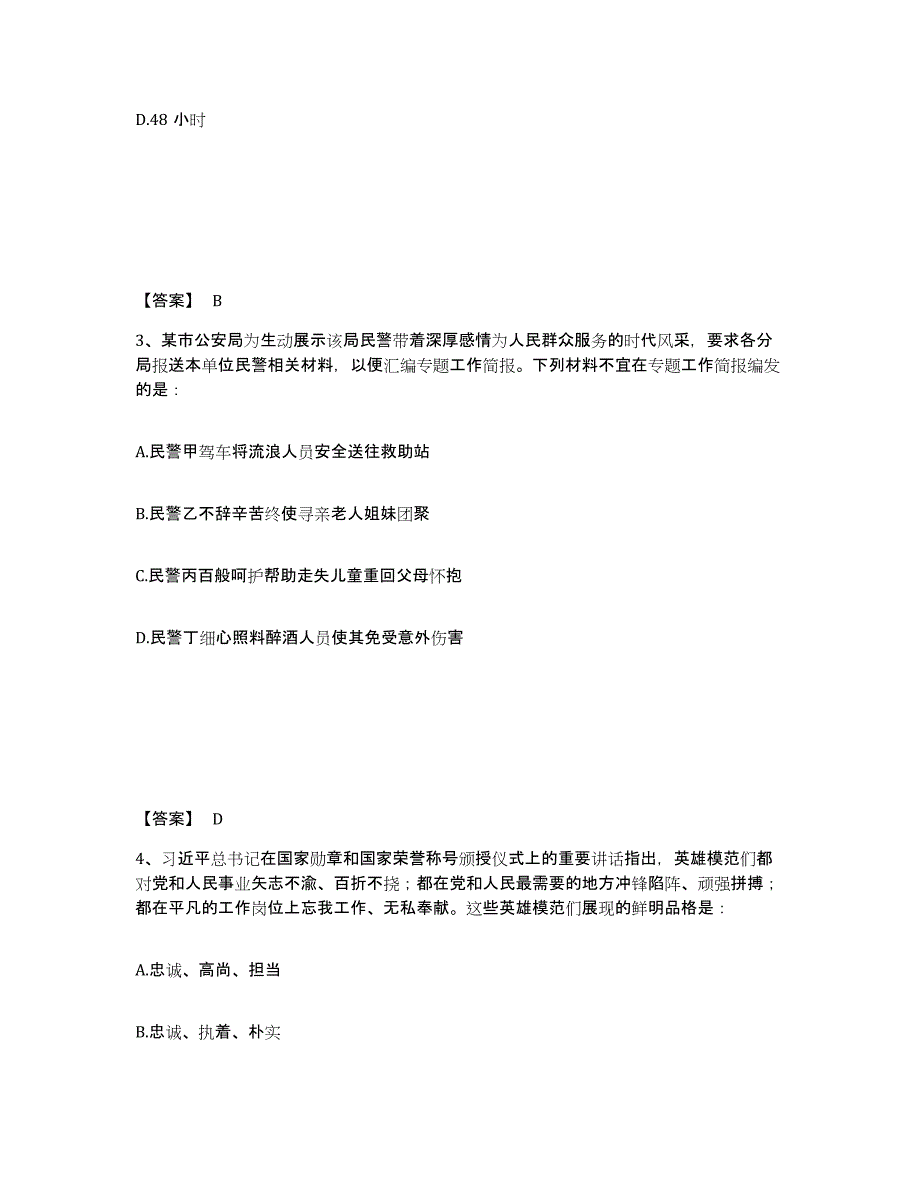 D.48 小时

【答案】 B

3、某市公安局为生动展示该局民警带着深厚感情为人民群众服务的时代风采，要求各分局报送本单位民警相关材料，以便汇编专题工作简报。下列材料不宜在专题工作简报编发的是：

A.民警甲驾车将流浪人员安全送往救助站

B.民警乙不辞辛苦终使寻亲老人姐妹团聚

C.民警丙百般呵护帮助走失儿童重回父母怀抱

D.民警丁细心照料醉酒人员使其免受意外伤害

【答案】 D

4、习近平总书记在国家勋章和国家荣誉称号颁授仪式上的重要讲话指出，英雄模范们都对党和人民事业矢志不渝、百折不挠；都在党和人民最需要的地方冲锋陷阵、顽强拼搏；都在平凡的工作岗位上忘我工作、无私奉献。这些英雄模范们展现的鲜明品格是：

A.忠诚、高尚、担当

B.忠诚、执着、朴实